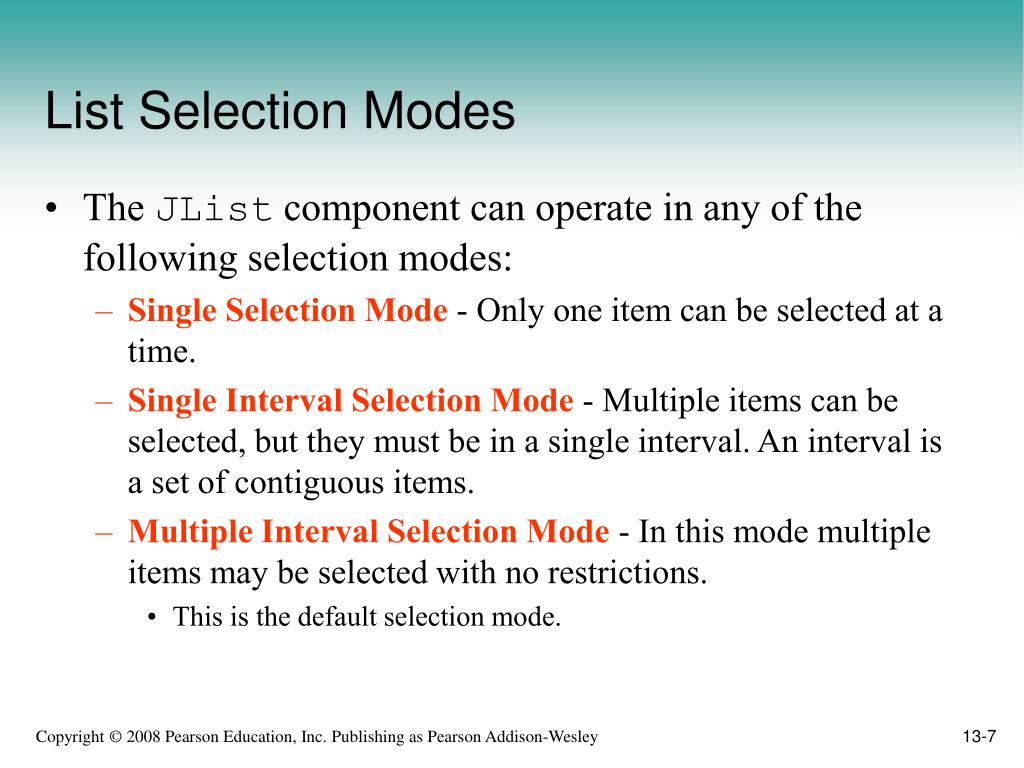 List Selection Modes

• The JList component can operate in any of the following selection modes:
  – Single Selection Mode - Only one item can be selected at a time.
  – Single Interval Selection Mode - Multiple items can be selected, but they must be in a single interval. An interval is a set of contiguous items.
  – Multiple Interval Selection Mode - In this mode multiple items may be selected with no restrictions.
    • This is the default selection mode.

Copyright © 2008 Pearson Education, Inc. Publishing as Pearson Addison-Wesley

13-7